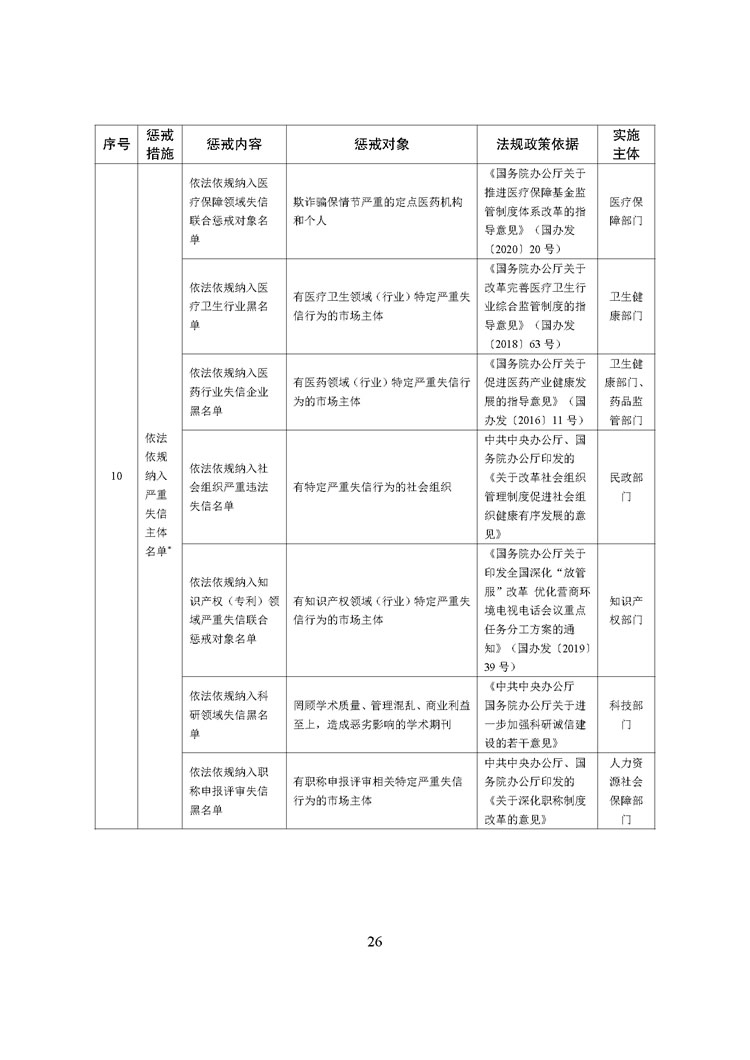 | 序号 | 惩戒措施 | 惩戒内容 | 惩戒对象 | 法规政策依据 | 实施主体 |
|---|---|---|---|---|---|
| 10 | 依法依规纳入严重失信主体名单* | 依法依规纳入医疗保障领域失信联合惩戒对象名单 | 欺诈骗保情节严重的定点医药机构和个人 | 《国务院办公厅关于推进医疗保障基金监管制度体系改革的指导意见》（国办发〔2020〕20 号） | 医疗保障部门 |
| | | 依法依规纳入医疗卫生行业黑名单 | 有医疗卫生领域（行业）特定严重失信行为的市场主体 | 《国务院办公厅关于改革完善医疗卫生行业综合监管制度的指导意见》（国办发〔2018〕63 号） | 卫生健康部门 |
| | | 依法依规纳入医药行业失信企业黑名单 | 有医药领域（行业）特定严重失信行为的市场主体 | 《国务院办公厅关于促进医药产业健康发展的指导意见》（国办发〔2016〕11 号） | 卫生健康部门、药品监管部门 |
| | | 依法依规纳入社会组织严重违法失信名单 | 有特定严重失信行为的社会组织 | 中共中央办公厅、国务院办公厅印发的《关于改革社会组织管理制度促进社会组织健康有序发展的意见》 | 民政部门 |
| | | 依法依规纳入知识产权（专利）领域严重失信联合惩戒对象名单 | 有知识产权领域（行业）特定严重失信行为的市场主体 | 《国务院办公厅关于印发全国深化“放管服”改革 优化营商环境电视电话会议重点任务分工方案的通知》（国办发〔2019〕39 号） | 知识产权部门 |
| | | 依法依规纳入科研领域失信黑名单 | 罔顾学术质量、管理混乱、商业利益至上，造成恶劣影响的学术期刊 | 《中共中央办公厅 国务院办公厅关于进一步加强科研诚信建设的若干意见》 | 科技部门 |
| | | 依法依规纳入职称申报评审失信黑名单 | 有职称申报评审相关特定严重失信行为的市场主体 | 中共中央办公厅、国务院办公厅印发的《关于深化职称制度改革的意见》 | 人力资源社会保障部门 |

26